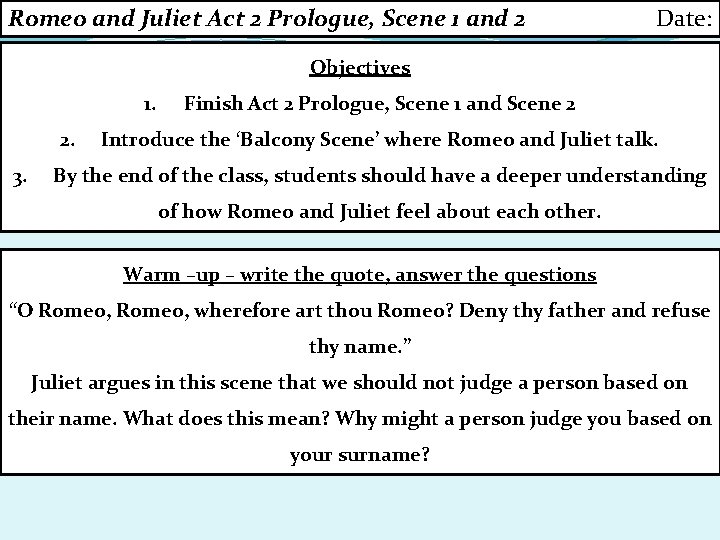 Romeo and Juliet Act 2 Prologue, Scene 1 and 2 Date:

Objectives

1. Finish Act 2 Prologue, Scene 1 and Scene 2

2. Introduce the 'Balcony Scene' where Romeo and Juliet talk.

3. By the end of the class, students should have a deeper understanding of how Romeo and Juliet feel about each other.

Warm –up – write the quote, answer the questions

"O Romeo, Romeo, wherefore art thou Romeo? Deny thy father and refuse thy name."

Juliet argues in this scene that we should not judge a person based on their name. What does this mean? Why might a person judge you based on your surname?